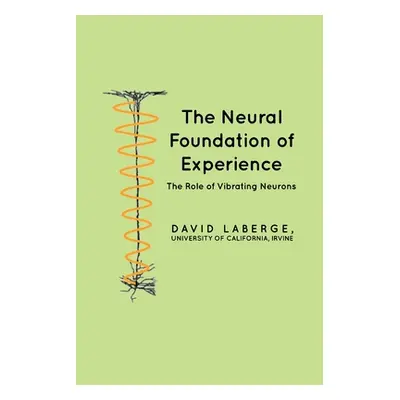 The Neural Foundation of Experience

The Role of Vibrating Neurons

DAVID LABERGE,
UNIVERSITY OF CALIFORNIA, IRVINE